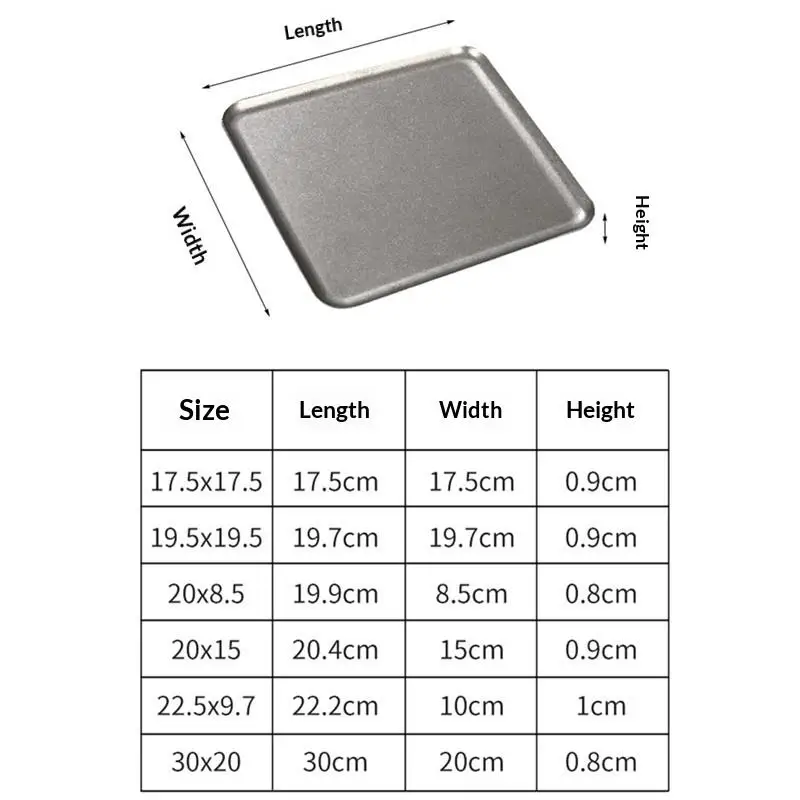 Length

Width

Height

| Size | Length | Width | Height |
|---|---|---|---|
| 17.5x17.5 | 17.5cm | 17.5cm | 0.9cm |
| 19.5x19.5 | 19.7cm | 19.7cm | 0.9cm |
| 20x8.5 | 19.9cm | 8.5cm | 0.8cm |
| 20x15 | 20.4cm | 15cm | 0.9cm |
| 22.5x9.7 | 22.2cm | 10cm | 1cm |
| 30x20 | 30cm | 20cm | 0.8cm |